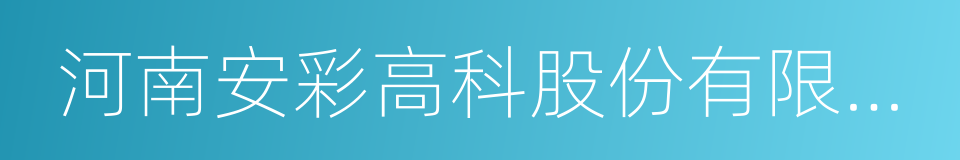 河南安彩高科股份有限...